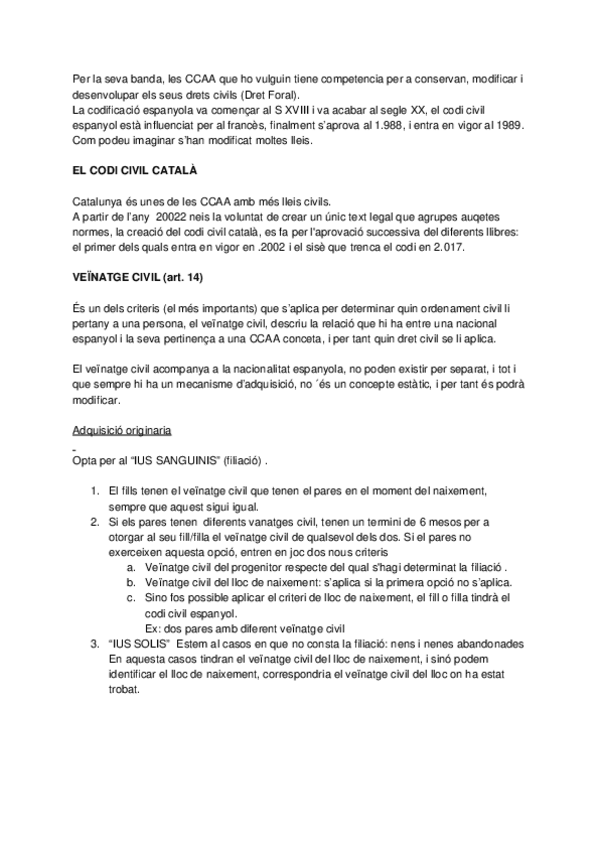 Per la seva banda, les CCAA que ho vulguin tiene competencia per a conservan, modificar i desenvolupar els seus drets civils (Dret Foral).
La codificació espanyola va començar al S XVIII i va acabar al segle XX, el codi civil espanyol està influenciat per al francès, finalment s'aprova al 1.988, i entra en vigor al 1989. Com podeu imaginar s'han modificat moltes lleis.

EL CODI CIVIL CATALÀ

Catalunya és unes de les CCAA amb més lleis civils.
A partir de l'any 20022 neis la voluntat de crear un únic text legal que agrupes auqetes normes, la creació del codi civil català, es fa per l'aprovació successiva del diferents llibres: el primer dels quals entra en vigor en .2002 i el sisè que trenca el codi en 2.017.

VEÏNATGE CIVIL (art. 14)

És un dels criteris (el més importants) que s'aplica per determinar quin ordenament civil li pertany a una persona, el veïnatge civil, descriu la relació que hi ha entre una nacional espanyol i la seva pertinença a una CCAA conceta, i per tant quin dret civil se li aplica.

El veïnatge civil acompanya a la nacionalitat espanyola, no poden existir per separat, i tot i que sempre hi ha un mecanisme d'adquisició, no ´és un concepte estàtic, i per tant és podrà modificar.

Adquisició originaria
-
Opta per al "IUS SANGUINIS" (filiació) .

1. El fills tenen el veïnatge civil que tenen el pares en el moment del naixement, sempre que aquest sigui igual.
2. Si els pares tenen diferents vanatges civil, tenen un termini de 6 mesos per a otorgar al seu fill/filla el veïnatge civil de qualsevol dels dos. Si el pares no exerceixen aquesta opció, entren en joc dos nous criteris
a. Veïnatge civil del progenitor respecte del qual s'hagi determinat la filiació .
b. Veïnatge civil del lloc de naixement: s'aplica si la primera opció no s'aplica.
c. Sino fos possible aplicar el criteri de lloc de naixement, el fill o filla tindrà el codi civil espanyol.
Ex: dos pares amb diferent veïnatge civil
3. "IUS SOLIS" Estem al casos en que no consta la filiació: nens i nenes abandonades En aquesta casos tindran el veïnatge civil del lloc de naixement, i sinó podem identificar el lloc de naixement, correspondria el veïnatge civil del lloc on ha estat trobat.